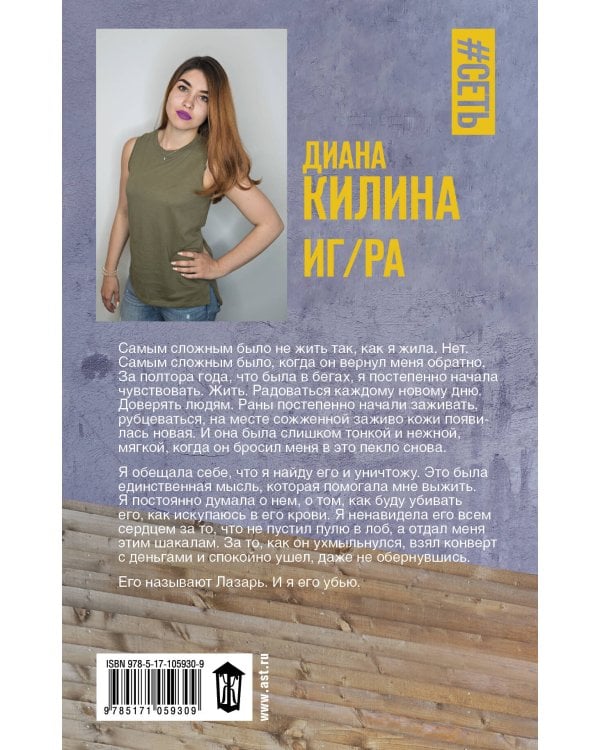 #СЕТЬ

ДИАНА
КИЛИНА
ИГ/РА

Самым сложным было не жить так, как я жила. Нет. Самым сложным было, когда он вернул меня обратно. За полтора года, что была в бегах, я постепенно начала чувствовать. Жить. Радоваться каждому новому дню. Доверять людям. Раны постепенно начали заживать, рубцеваться, на месте сожженной заживо кожи появилась новая. И она была слишком тонкой и нежной, мягкой, когда он бросил меня в это пекло снова.

Я обещала себе, что я найду его и уничтожу. Это была единственная мысль, которая помогала мне выжить. Я постоянно думала о нем, о том, как буду убивать его, как искупаюсь в его крови. Я ненавидела его всем сердцем за то, что не пустил пулю в лоб, а отдал меня этим шакалам. За то, как он ухмыльнулся, взял конверт с деньгами и спокойно ушел, даже не обернувшись.

Его называют Лазарь. И я его убью.

ISBN 978-5-17-105930-9
9 785171 059309

www.ast.ru